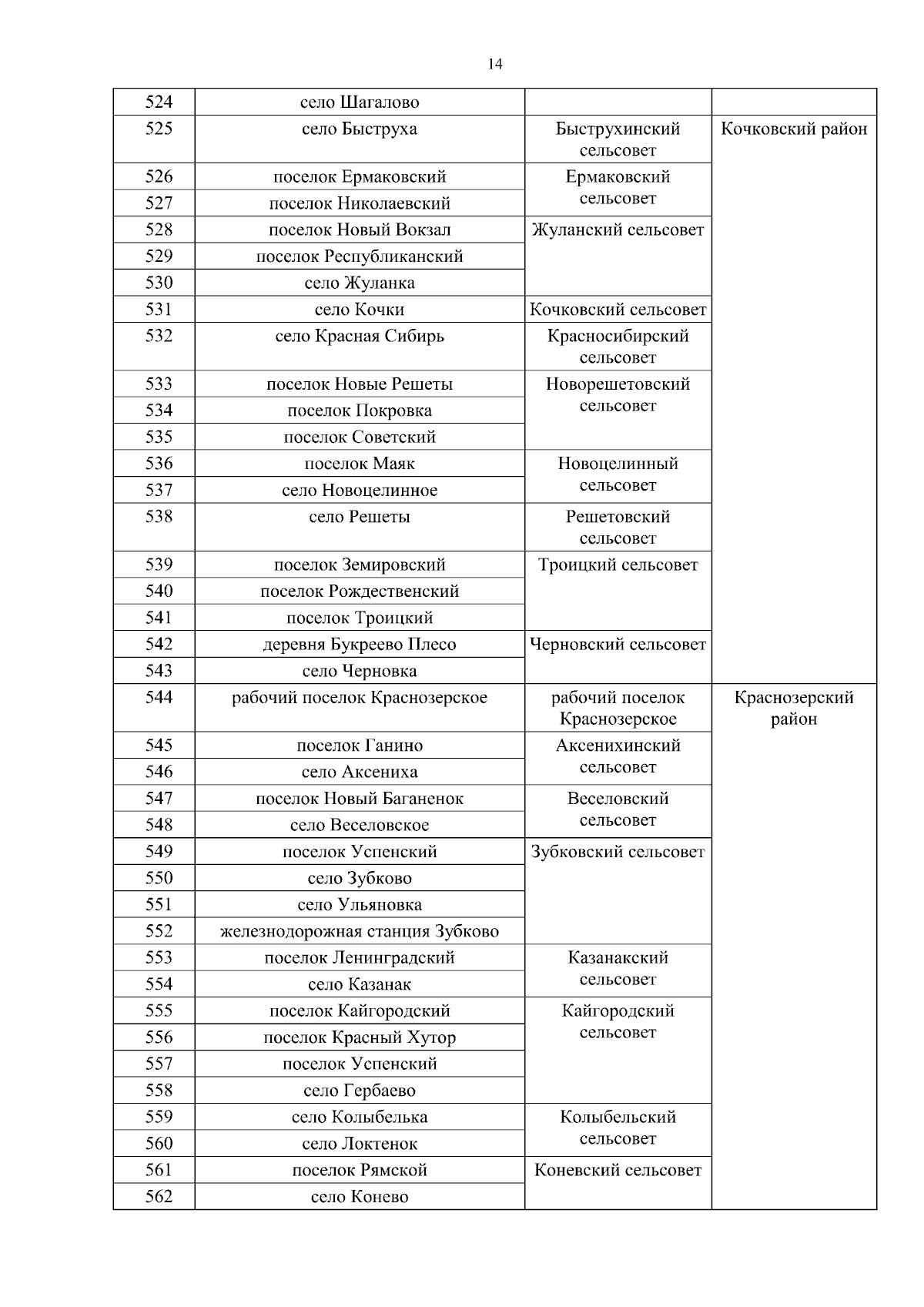 14

| | | | |
|---|---|---|---|
| 524 | село Шагалово | | |
| 525 | село Быструха | Быструхинский сельсовет | Кочковский район |
| 526 | поселок Ермаковский | Ермаковский сельсовет | |
| 527 | поселок Николаевский | | |
| 528 | поселок Новый Вокзал | Жуланский сельсовет | |
| 529 | поселок Республиканский | | |
| 530 | село Жуланка | | |
| 531 | село Кочки | Кочковский сельсовет | |
| 532 | село Красная Сибирь | Красносибирский сельсовет | |
| 533 | поселок Новые Решеты | Новорешетовский сельсовет | |
| 534 | поселок Покровка | | |
| 535 | поселок Советский | | |
| 536 | поселок Маяк | Новоцелинный сельсовет | |
| 537 | село Новоцелинное | | |
| 538 | село Решеты | Решетовский сельсовет | |
| 539 | поселок Земировский | Троицкий сельсовет | |
| 540 | поселок Рождественский | | |
| 541 | поселок Троицкий | | |
| 542 | деревня Букреево Плесо | Черновский сельсовет | |
| 543 | село Черновка | | |
| 544 | рабочий поселок Краснозерское | рабочий поселок Краснозерское | Краснозерский район |
| 545 | поселок Ганино | Аксенихинский сельсовет | |
| 546 | село Аксениха | | |
| 547 | поселок Новый Баганенок | Веселовский сельсовет | |
| 548 | село Веселовское | | |
| 549 | поселок Успенский | Зубковский сельсовет | |
| 550 | село Зубково | | |
| 551 | село Ульяновка | | |
| 552 | железнодорожная станция Зубково | | |
| 553 | поселок Ленинградский | Казанакский сельсовет | |
| 554 | село Казанак | | |
| 555 | поселок Кайгородский | Кайгородский сельсовет | |
| 556 | поселок Красный Хутор | | |
| 557 | поселок Успенский | | |
| 558 | село Гербаево | | |
| 559 | село Колыбелька | Колыбельский сельсовет | |
| 560 | село Локтенок | | |
| 561 | поселок Рямской | Коневский сельсовет | |
| 562 | село Конево | | |